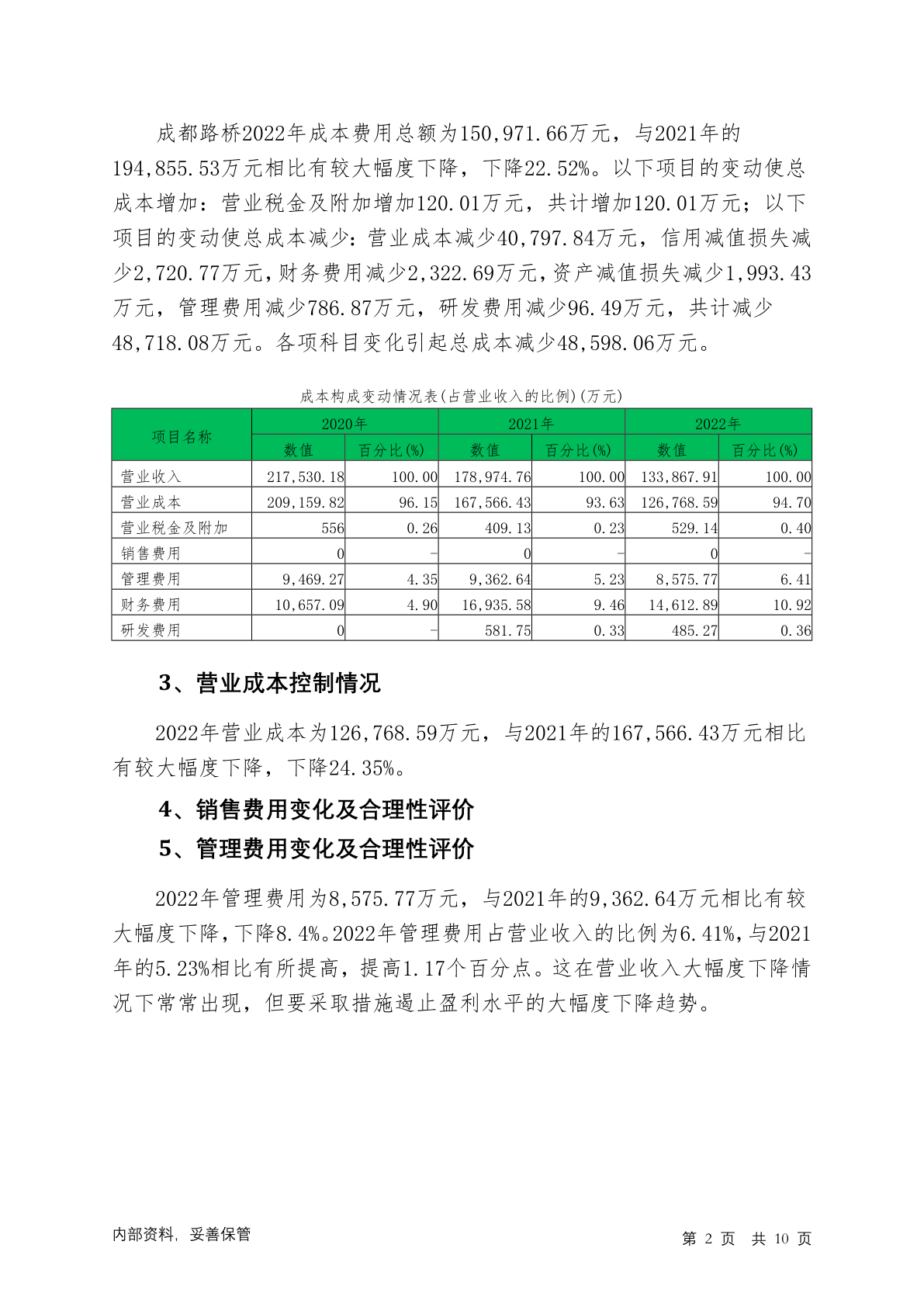 成都路桥2022年成本费用总额为150,971.66万元，与2021年的194,855.53万元相比有较大幅度下降，下降22.52%。以下项目的变动使总成本增加：营业税金及附加增加120.01万元，共计增加120.01万元；以下项目的变动使总成本减少：营业成本减少40,797.84万元，信用减值损失减少2,720.77万元，财务费用减少2,322.69万元，资产减值损失减少1,993.43万元，管理费用减少786.87万元，研发费用减少96.49万元，共计减少48,718.08万元。各项科目变化引起总成本减少48,598.06万元。

成本构成变动情况表(占营业收入的比例)(万元)

| 项目名称 | 2020年 | | 2021年 | | 2022年 | |
|---|---|---|---|---|---|---|
| | 数值 | 百分比(%) | 数值 | 百分比(%) | 数值 | 百分比(%) |
| 营业收入 | 217,530.18 | 100.00 | 178,974.76 | 100.00 | 133,867.91 | 100.00 |
| 营业成本 | 209,159.82 | 96.15 | 167,566.43 | 93.63 | 126,768.59 | 94.70 |
| 营业税金及附加 | 556 | 0.26 | 409.13 | 0.23 | 529.14 | 0.40 |
| 销售费用 | 0 | - | 0 | - | 0 | - |
| 管理费用 | 9,469.27 | 4.35 | 9,362.64 | 5.23 | 8,575.77 | 6.41 |
| 财务费用 | 10,657.09 | 4.90 | 16,935.58 | 9.46 | 14,612.89 | 10.92 |
| 研发费用 | 0 | - | 581.75 | 0.33 | 485.27 | 0.36 |

3、营业成本控制情况

2022年营业成本为126,768.59万元，与2021年的167,566.43万元相比有较大幅度下降，下降24.35%。

4、销售费用变化及合理性评价

5、管理费用变化及合理性评价

2022年管理费用为8,575.77万元，与2021年的9,362.64万元相比有较大幅度下降，下降8.4%。2022年管理费用占营业收入的比例为6.41%，与2021年的5.23%相比有所提高，提高1.17个百分点。这在营业收入大幅度下降情况下常常出现，但要采取措施遏止盈利水平的大幅度下降趋势。

内部资料，妥善保管

第 2 页 共 10 页